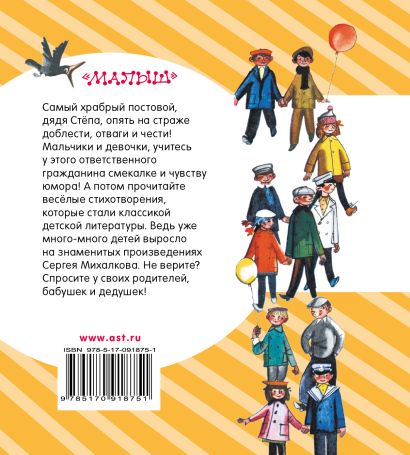 «МАЛЫШ»

Самый храбрый постовой, дядя Стёпа, опять на страже доблести, отваги и чести! Мальчики и девочки, учитесь у этого ответственного гражданина смекалке и чувству юмора! А потом прочитайте весёлые стихотворения, которые стали классикой детской литературы. Ведь уже много-много детей выросло на знаменитых произведениях Сергея Михалкова. Не верите? Спросите у своих родителей, бабушек и дедушек!

www.ast.ru

ISBN 978-5-17-091875-1

9 785170 918751